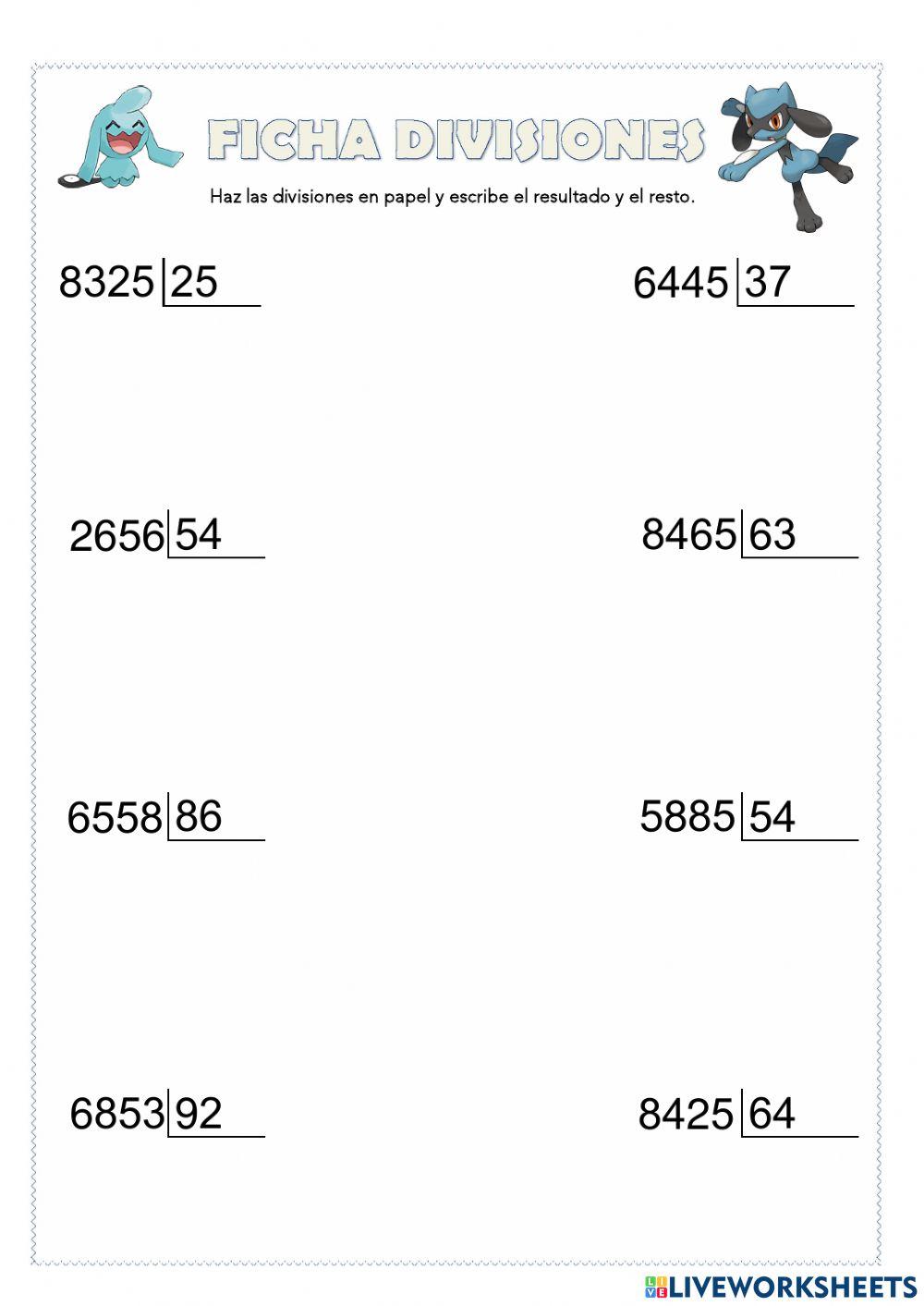 FICHA DIVISIONES

Haz las divisiones en papel y escribe el resultado y el resto.

8325 | 25

6445 | 37

2656 | 54

8465 | 63

6558 | 86

5885 | 54

6853 | 92

8425 | 64

LIVEWORKSHEETS